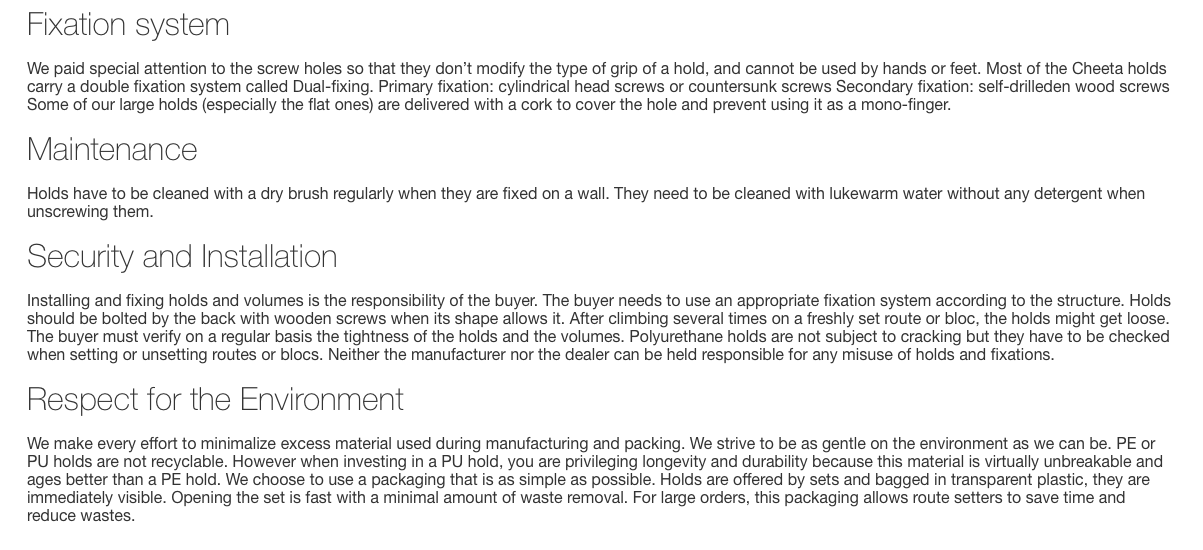 Fixation system

We paid special attention to the screw holes so that they don't modify the type of grip of a hold, and cannot be used by hands or feet. Most of the Cheeta holds carry a double fixation system called Dual-fixing. Primary fixation: cylindrical head screws or countersunk screws Secondary fixation: self-drilleden wood screws Some of our large holds (especially the flat ones) are delivered with a cork to cover the hole and prevent using it as a mono-finger.

Maintenance

Holds have to be cleaned with a dry brush regularly when they are fixed on a wall. They need to be cleaned with lukewarm water without any detergent when unscrewing them.

Security and Installation

Installing and fixing holds and volumes is the responsibility of the buyer. The buyer needs to use an appropriate fixation system according to the structure. Holds should be bolted by the back with wooden screws when its shape allows it. After climbing several times on a freshly set route or bloc, the holds might get loose. The buyer must verify on a regular basis the tightness of the holds and the volumes. Polyurethane holds are not subject to cracking but they have to be checked when setting or unsetting routes or blocs. Neither the manufacturer nor the dealer can be held responsible for any misuse of holds and fixations.

Respect for the Environment

We make every effort to minimalize excess material used during manufacturing and packing. We strive to be as gentle on the environment as we can be. PE or PU holds are not recyclable. However when investing in a PU hold, you are privileging longevity and durability because this material is virtually unbreakable and ages better than a PE hold. We choose to use a packaging that is as simple as possible. Holds are offered by sets and bagged in transparent plastic, they are immediately visible. Opening the set is fast with a minimal amount of waste removal. For large orders, this packaging allows route setters to save time and reduce wastes.